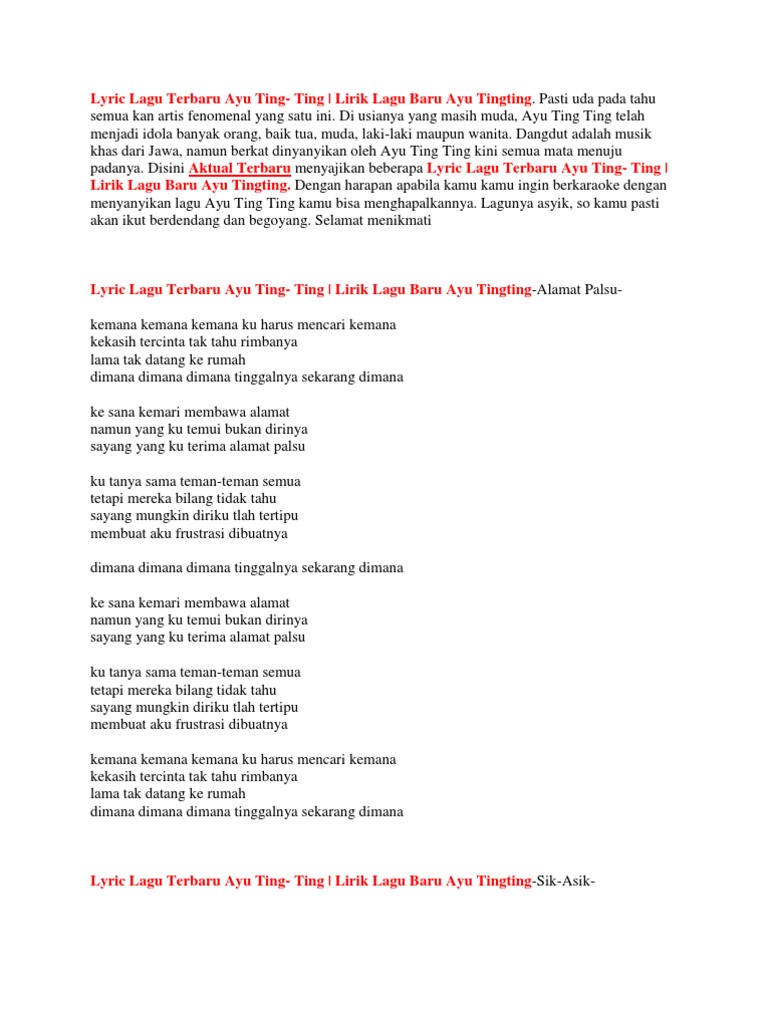 Lyric Lagu Terbaru Ayu Ting- Ting | Lirik Lagu Baru Ayu Tingting. Pasti uda pada tahu semua kan artis fenomenal yang satu ini. Di usianya yang masih muda, Ayu Ting Ting telah menjadi idola banyak orang, baik tua, muda, laki-laki maupun wanita. Dangdut adalah musik khas dari Jawa, namun berkat dinyanyikan oleh Ayu Ting Ting kini semua mata menuju padanya. Disini Aktual Terbaru menyajikan beberapa Lyric Lagu Terbaru Ayu Ting- Ting | Lirik Lagu Baru Ayu Tingting. Dengan harapan apabila kamu kamu ingin berkaraoke dengan menyanyikan lagu Ayu Ting Ting kamu bisa menghapalkannya. Lagunya asyik, so kamu pasti akan ikut berdendang dan begoyang. Selamat menikmati

Lyric Lagu Terbaru Ayu Ting- Ting | Lirik Lagu Baru Ayu Tingting-Alamat Palsu-

kemana kemana kemana ku harus mencari kemana
kekasih tercinta tak tahu rimbanya
lama tak datang ke rumah
dimana dimana dimana tinggalnya sekarang dimana

ke sana kemari membawa alamat
namun yang ku temui bukan dirinya
sayang yang ku terima alamat palsu

ku tanya sama teman-teman semua
tetapi mereka bilang tidak tahu
sayang mungkin diriku tlah tertipu
membuat aku frustrasi dibuatnya

dimana dimana dimana tinggalnya sekarang dimana

ke sana kemari membawa alamat
namun yang ku temui bukan dirinya
sayang yang ku terima alamat palsu

ku tanya sama teman-teman semua
tetapi mereka bilang tidak tahu
sayang mungkin diriku tlah tertipu
membuat aku frustrasi dibuatnya

kemana kemana kemana ku harus mencari kemana
kekasih tercinta tak tahu rimbanya
lama tak datang ke rumah
dimana dimana dimana tinggalnya sekarang dimana

Lyric Lagu Terbaru Ayu Ting- Ting | Lirik Lagu Baru Ayu Tingting-Sik-Asik-